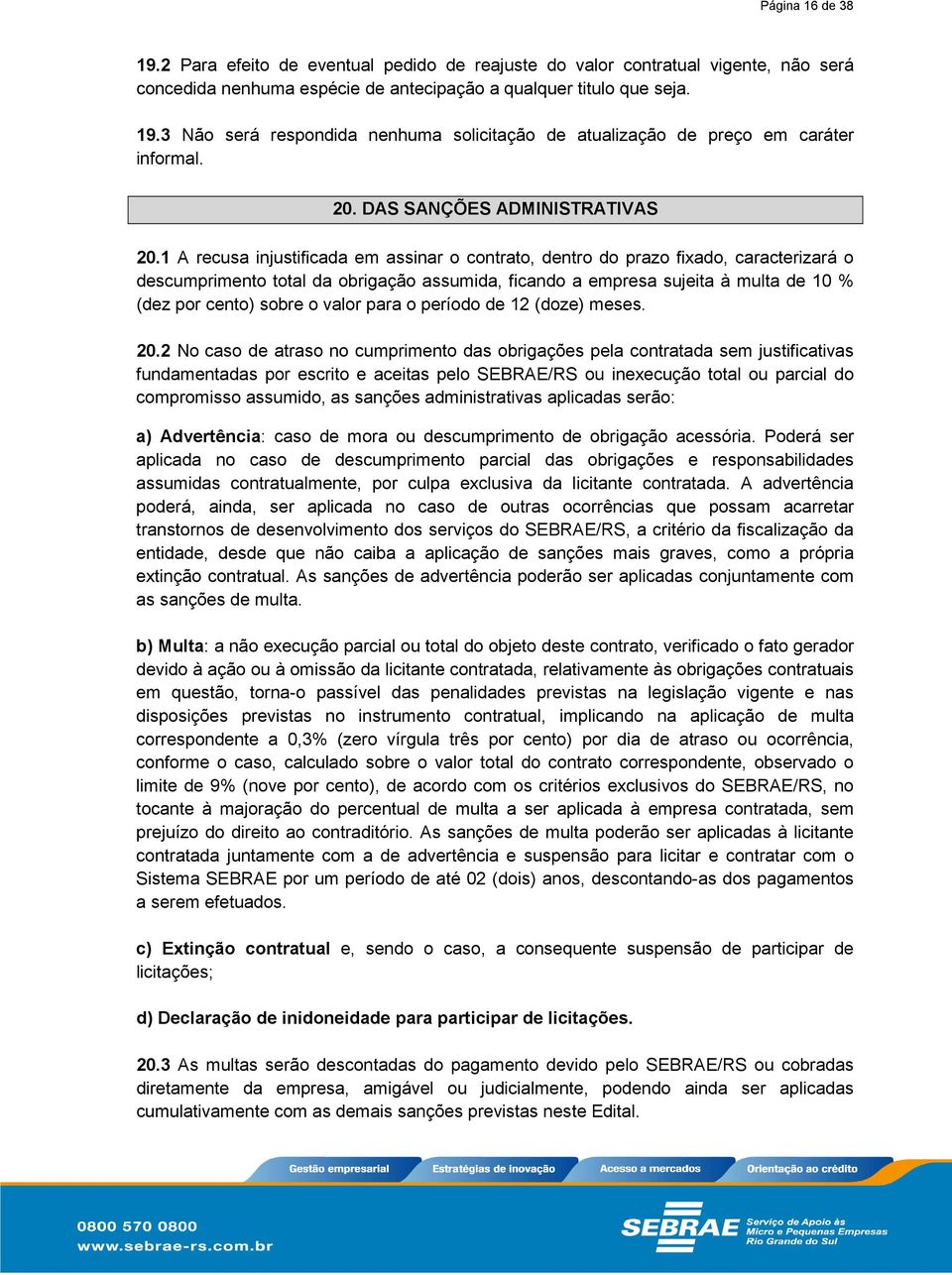 Página 16 de 38

19.2 Para efeito de eventual pedido de reajuste do valor contratual vigente, não será concedida nenhuma espécie de antecipação a qualquer titulo que seja.

19.3 Não será respondida nenhuma solicitação de atualização de preço em caráter informal.

20. DAS SANÇÕES ADMINISTRATIVAS

20.1 A recusa injustificada em assinar o contrato, dentro do prazo fixado, caracterizará o descumprimento total da obrigação assumida, ficando a empresa sujeita à multa de 10 % (dez por cento) sobre o valor para o período de 12 (doze) meses.

20.2 No caso de atraso no cumprimento das obrigações pela contratada sem justificativas fundamentadas por escrito e aceitas pelo SEBRAE/RS ou inexecução total ou parcial do compromisso assumido, as sanções administrativas aplicadas serão:

a) Advertência: caso de mora ou descumprimento de obrigação acessória. Poderá ser aplicada no caso de descumprimento parcial das obrigações e responsabilidades assumidas contratualmente, por culpa exclusiva da licitante contratada. A advertência poderá, ainda, ser aplicada no caso de outras ocorrências que possam acarretar transtornos de desenvolvimento dos serviços do SEBRAE/RS, a critério da fiscalização da entidade, desde que não caiba a aplicação de sanções mais graves, como a própria extinção contratual. As sanções de advertência poderão ser aplicadas conjuntamente com as sanções de multa.

b) Multa: a não execução parcial ou total do objeto deste contrato, verificado o fato gerador devido à ação ou à omissão da licitante contratada, relativamente às obrigações contratuais em questão, torna-o passível das penalidades previstas na legislação vigente e nas disposições previstas no instrumento contratual, implicando na aplicação de multa correspondente a 0,3% (zero vírgula três por cento) por dia de atraso ou ocorrência, conforme o caso, calculado sobre o valor total do contrato correspondente, observado o limite de 9% (nove por cento), de acordo com os critérios exclusivos do SEBRAE/RS, no tocante à majoração do percentual de multa a ser aplicada à empresa contratada, sem prejuízo do direito ao contraditório. As sanções de multa poderão ser aplicadas à licitante contratada juntamente com a de advertência e suspensão para licitar e contratar com o Sistema SEBRAE por um período de até 02 (dois) anos, descontando-as dos pagamentos a serem efetuados.

c) Extinção contratual e, sendo o caso, a consequente suspensão de participar de licitações;

d) Declaração de inidoneidade para participar de licitações.

20.3 As multas serão descontadas do pagamento devido pelo SEBRAE/RS ou cobradas diretamente da empresa, amigável ou judicialmente, podendo ainda ser aplicadas cumulativamente com as demais sanções previstas neste Edital.

Gestão empresarial Estratégias de inovação Acesso a mercados Orientação ao crédito

0800 570 0800
www.sebrae-rs.com.br

SEBRAE Serviço de Apoio às Micro e Pequenas Empresas Rio Grande do Sul